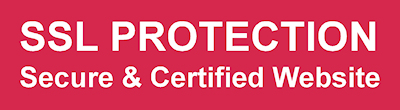 SSL PROTECTION
Secure & Certified Website